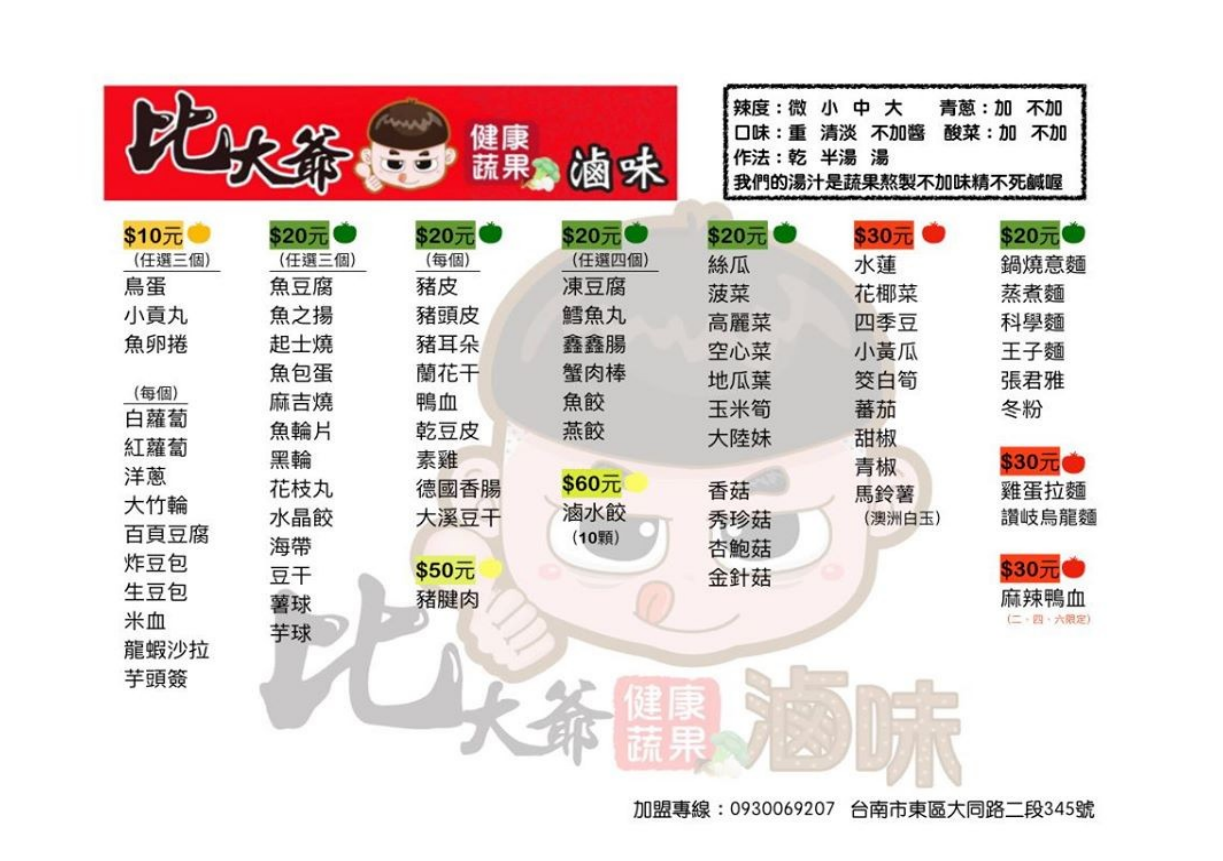 比大爺 健康蔬果 滷味

辣度：微 小 中 大　青蔥：加 不加
口味：重 清淡 不加醬　酸菜：加 不加
作法：乾 半湯 湯
我們的湯汁是蔬果熬製不加味精不死鹹喔

$10元
（任選三個）
鳥蛋
小貢丸
魚卵捲

（每個）
白蘿蔔
紅蘿蔔
洋蔥
大竹輪
百頁豆腐
炸豆包
生豆包
米血
龍蝦沙拉
芋頭簽

$20元
（任選三個）
魚豆腐
魚之揚
起士燒
魚包蛋
麻吉燒
魚輪片
黑輪
花枝丸
水晶餃
海帶
豆干
薯球
芋球

$20元
（每個）
豬皮
豬頭皮
豬耳朵
蘭花干
鴨血
乾豆皮
素雞
德國香腸
大溪豆干

$50元
豬腱肉

$20元
（任選四個）
凍豆腐
鱈魚丸
鑫鑫腸
蟹肉棒
魚餃
燕餃

$60元
滷水餃
（10顆）

$20元
絲瓜
菠菜
高麗菜
空心菜
地瓜葉
玉米筍
大陸妹

香菇
秀珍菇
杏鮑菇
金針菇

$30元
水蓮
花椰菜
四季豆
小黃瓜
筊白筍
蕃茄
甜椒
青椒
馬鈴薯
（澳洲白玉）

$20元
鍋燒意麵
蒸煮麵
科學麵
王子麵
張君雅
冬粉

$30元
雞蛋拉麵
讚岐烏龍麵

$30元
麻辣鴨血
（二、四、六限定）

比大爺 健康蔬果 滷味

加盟專線：0930069207　台南市東區大同路二段345號